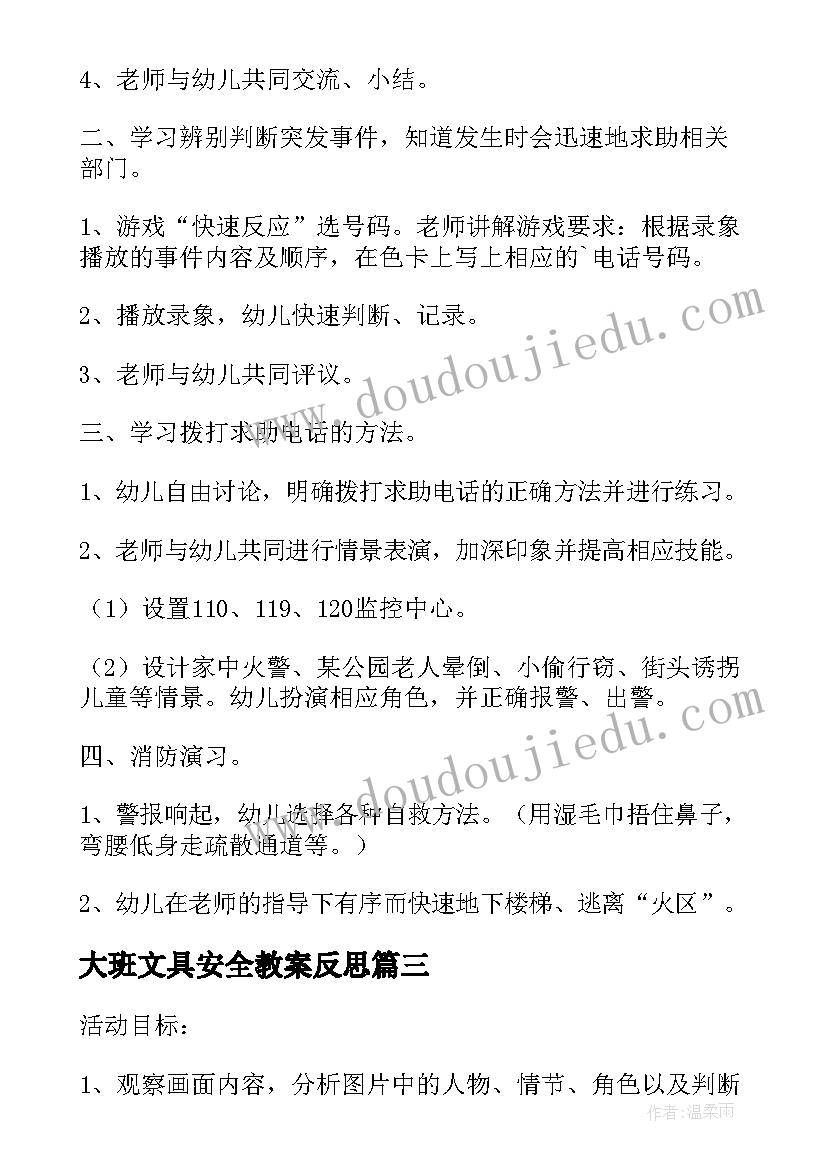 4、老师与幼儿共同交流、小结。

二、学习辨别判断突发事件，知道发生时会迅速地求助相关部门。

1、游戏“快速反应”选号码。老师讲解游戏要求：根据录象播放的事件内容及顺序，在色卡上写上相应的`电话号码。

2、播放录象，幼儿快速判断、记录。

3、老师与幼儿共同评议。

三、学习拨打求助电话的方法。

1、幼儿自由讨论，明确拨打求助电话的正确方法并进行练习。

2、老师与幼儿共同进行情景表演，加深印象并提高相应技能。

（1）设置110、119、120监控中心。

（2）设计家中火警、某公园老人晕倒、小偷行窃、街头诱拐儿童等情景。幼儿扮演相应角色，并正确报警、出警。

四、消防演习。

1、警报响起，幼儿选择各种自救方法。（用湿毛巾捂住鼻子，弯腰低身走疏散通道等。）

2、幼儿在老师的指导下有序而快速地下楼梯、逃离“火区”。

大班文具安全教案反思篇三

活动目标：

1、观察画面内容，分析图片中的人物、情节、角色以及判断

www.doudoujiedu.com

www.doudoujiedu.com

作者：温柔雨